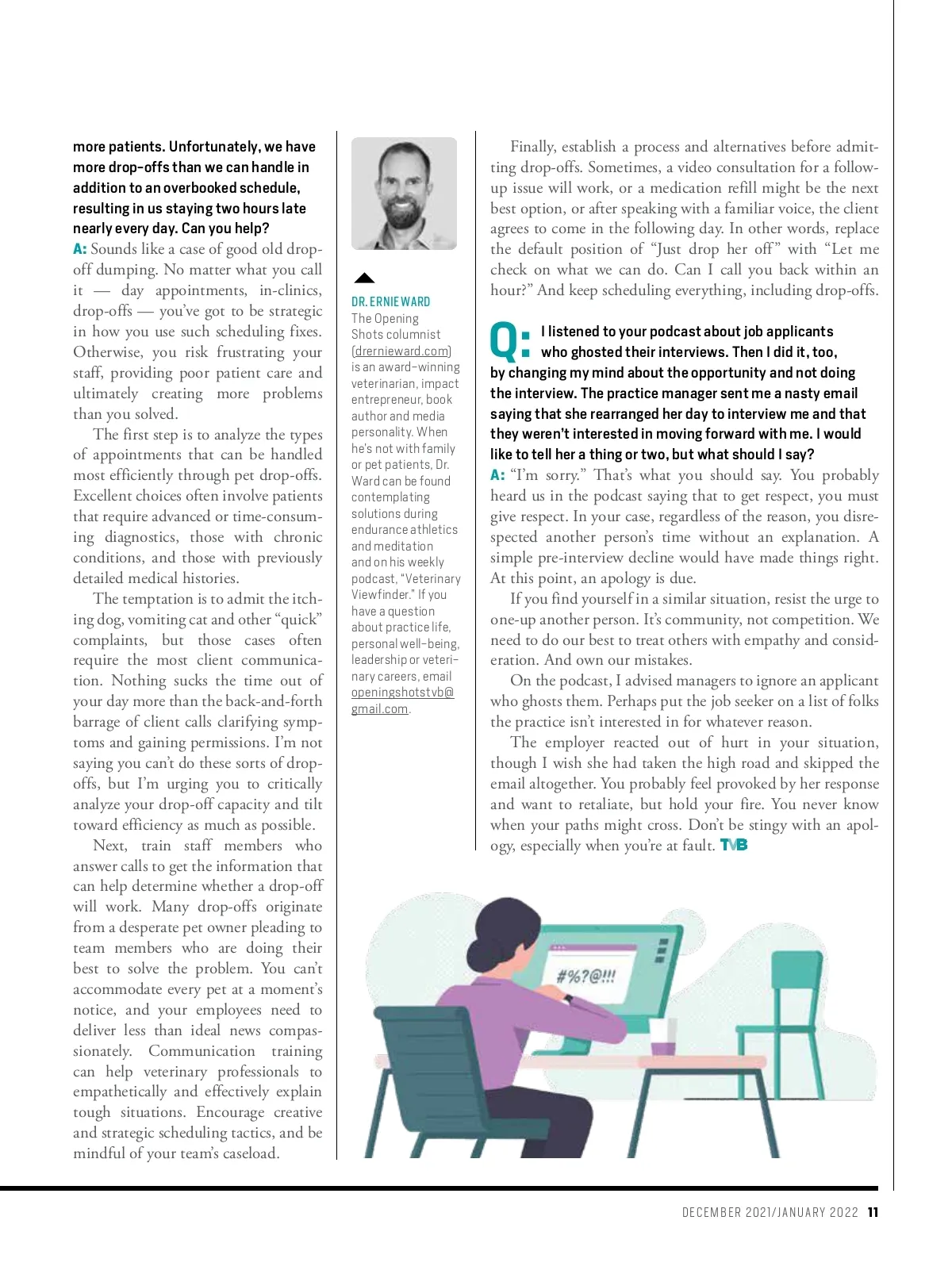 more patients. Unfortunately, we have more drop-offs than we can handle in addition to an overbooked schedule, resulting in us staying two hours late nearly every day. Can you help?
A: Sounds like a case of good old drop-off dumping. No matter what you call it — day appointments, in-clinics, drop-offs — you've got to be strategic in how you use such scheduling fixes. Otherwise, you risk frustrating your staff, providing poor patient care and ultimately creating more problems than you solved.

The first step is to analyze the types of appointments that can be handled most efficiently through pet drop-offs. Excellent choices often involve patients that require advanced or time-consuming diagnostics, those with chronic conditions, and those with previously detailed medical histories.

The temptation is to admit the itching dog, vomiting cat and other "quick" complaints, but those cases often require the most client communication. Nothing sucks the time out of your day more than the back-and-forth barrage of client calls clarifying symptoms and gaining permissions. I'm not saying you can't do these sorts of drop-offs, but I'm urging you to critically analyze your drop-off capacity and tilt toward efficiency as much as possible.

Next, train staff members who answer calls to get the information that can help determine whether a drop-off will work. Many drop-offs originate from a desperate pet owner pleading to team members who are doing their best to solve the problem. You can't accommodate every pet at a moment's notice, and your employees need to deliver less than ideal news compassionately. Communication training can help veterinary professionals to empathetically and effectively explain tough situations. Encourage creative and strategic scheduling tactics, and be mindful of your team's caseload.

DR. ERNIE WARD
The Opening Shots columnist (drernieward.com) is an award-winning veterinarian, impact entrepreneur, book author and media personality. When he's not with family or pet patients, Dr. Ward can be found contemplating solutions during endurance athletics and meditation and on his weekly podcast, "Veterinary Viewfinder." If you have a question about practice life, personal well-being, leadership or veterinary careers, email openingshotstvb@gmail.com.

Finally, establish a process and alternatives before admitting drop-offs. Sometimes, a video consultation for a follow-up issue will work, or a medication refill might be the next best option, or after speaking with a familiar voice, the client agrees to come in the following day. In other words, replace the default position of "Just drop her off" with "Let me check on what we can do. Can I call you back within an hour?" And keep scheduling everything, including drop-offs.

Q: I listened to your podcast about job applicants who ghosted their interviews. Then I did it, too, by changing my mind about the opportunity and not doing the interview. The practice manager sent me a nasty email saying that she rearranged her day to interview me and that they weren't interested in moving forward with me. I would like to tell her a thing or two, but what should I say?
A: "I'm sorry." That's what you should say. You probably heard us in the podcast saying that to get respect, you must give respect. In your case, regardless of the reason, you disrespected another person's time without an explanation. A simple pre-interview decline would have made things right. At this point, an apology is due.

If you find yourself in a similar situation, resist the urge to one-up another person. It's community, not competition. We need to do our best to treat others with empathy and consideration. And own our mistakes.

On the podcast, I advised managers to ignore an applicant who ghosts them. Perhaps put the job seeker on a list of folks the practice isn't interested in for whatever reason.

The employer reacted out of hurt in your situation, though I wish she had taken the high road and skipped the email altogether. You probably feel provoked by her response and want to retaliate, but hold your fire. You never know when your paths might cross. Don't be stingy with an apology, especially when you're at fault. TVB

#%?@!!!

DECEMBER 2021/JANUARY 2022 11